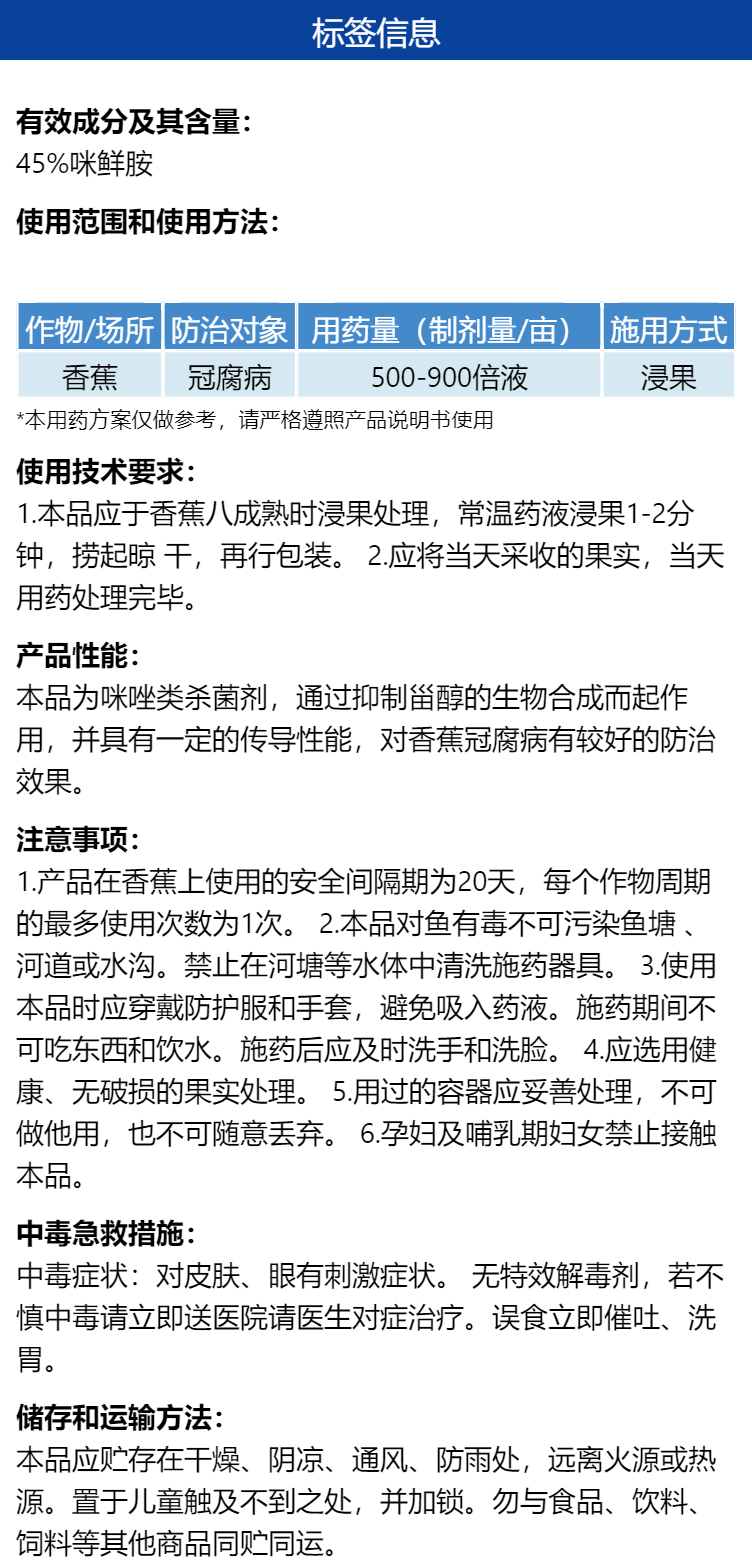 标签信息

有效成分及其含量：
45%咪鲜胺

使用范围和使用方法：

| 作物/场所 | 防治对象 | 用药量（制剂量/亩） | 施用方式 |
|---|---|---|---|
| 香蕉 | 冠腐病 | 500-900倍液 | 浸果 |

*本用药方案仅做参考，请严格遵照产品说明书使用

使用技术要求：
1.本品应于香蕉八成熟时浸果处理，常温药液浸果1-2分钟，捞起晾 干，再行包装。 2.应将当天采收的果实，当天用药处理完毕。

产品性能：
本品为咪唑类杀菌剂，通过抑制甾醇的生物合成而起作用，并具有一定的传导性能，对香蕉冠腐病有较好的防治效果。

注意事项：
1.产品在香蕉上使用的安全间隔期为20天，每个作物周期的最多使用次数为1次。 2.本品对鱼有毒不可污染鱼塘 、河道或水沟。禁止在河塘等水体中清洗施药器具。 3.使用本品时应穿戴防护服和手套，避免吸入药液。施药期间不可吃东西和饮水。施药后应及时洗手和洗脸。 4.应选用健康、无破损的果实处理。 5.用过的容器应妥善处理，不可做他用，也不可随意丢弃。 6.孕妇及哺乳期妇女禁止接触本品。

中毒急救措施：
中毒症状：对皮肤、眼有刺激症状。 无特效解毒剂，若不慎中毒请立即送医院请医生对症治疗。误食立即催吐、洗胃。

储存和运输方法：
本品应贮存在干燥、阴凉、通风、防雨处，远离火源或热源。置于儿童触及不到之处，并加锁。勿与食品、饮料、饲料等其他商品同贮同运。